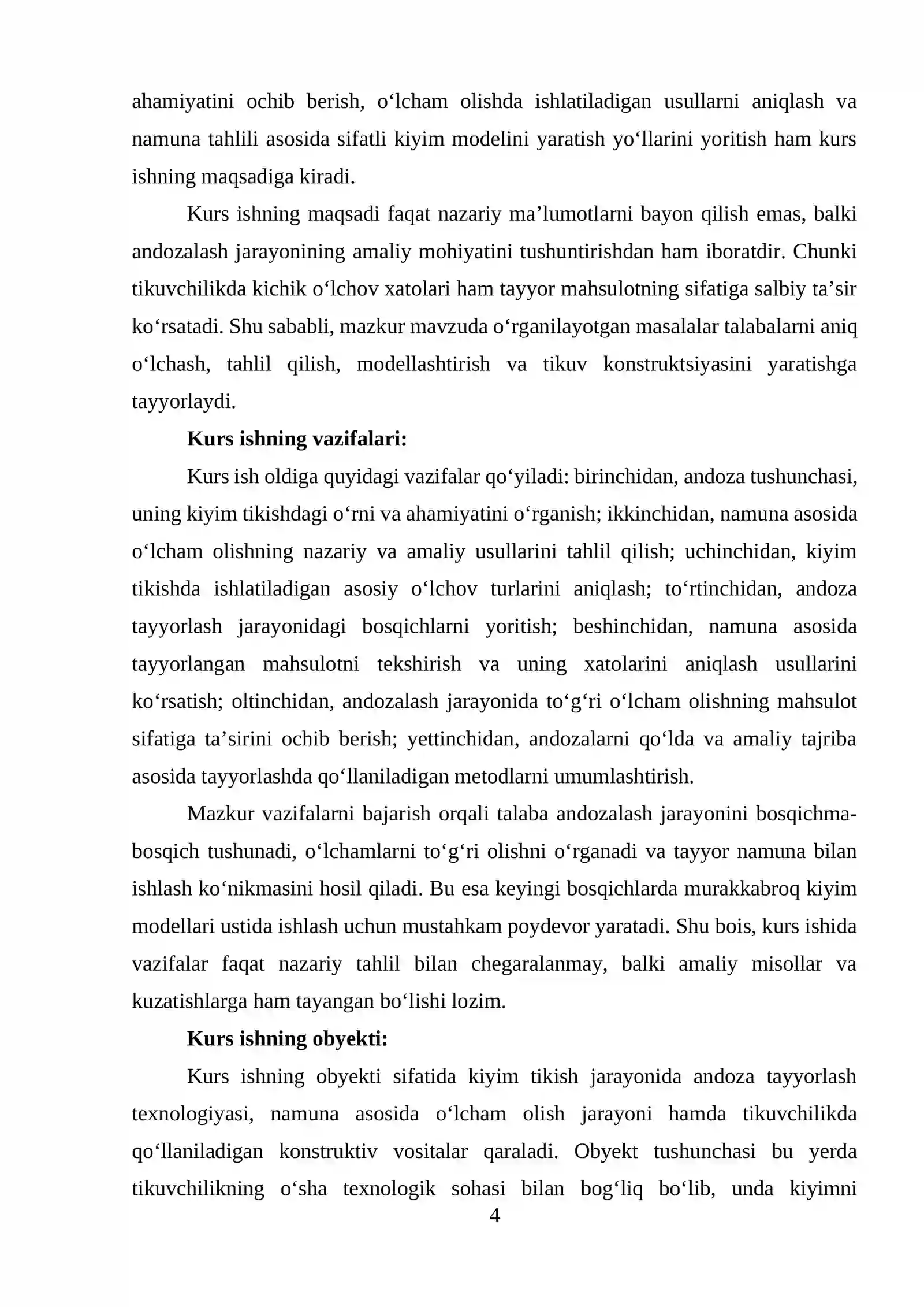 ahamiyatini ochib berish, o'lcham olishda ishlatiladigan usullarni aniqlash va namuna tahlili asosida sifatli kiyim modelini yaratish yo'llarini yoritish ham kurs ishning maqsadiga kiradi.

Kurs ishning maqsadi faqat nazariy ma'lumotlarni bayon qilish emas, balki andozalash jarayonining amaliy mohiyatini tushuntirishdan ham iboratdir. Chunki tikuvchilikda kichik o'lchov xatolari ham tayyor mahsulotning sifatiga salbiy ta'sir ko'rsatadi. Shu sababli, mazkur mavzuda o'rganilayotgan masalalar talabalarni aniq o'lchash, tahlil qilish, modellashtirish va tikuv konstruktsiyasini yaratishga tayyorlaydi.

Kurs ishning vazifalari:

Kurs ish oldiga quyidagi vazifalar qo'yiladi: birinchidan, andoza tushunchasi, uning kiyim tikishdagi o'rni va ahamiyatini o'rganish; ikkinchidan, namuna asosida o'lcham olishning nazariy va amaliy usullarini tahlil qilish; uchinchidan, kiyim tikishda ishlatiladigan asosiy o'lchov turlarini aniqlash; to'rtinchidan, andoza tayyorlash jarayonidagi bosqichlarni yoritish; beshinchidan, namuna asosida tayyorlangan mahsulotni tekshirish va uning xatolarini aniqlash usullarini ko'rsatish; oltinchidan, andozalash jarayonida to'g'ri o'lcham olishning mahsulot sifatiga ta'sirini ochib berish; yettinchidan, andozalarni qo'lda va amaliy tajriba asosida tayyorlashda qo'llaniladigan metodlarni umumlashtirish.

Mazkur vazifalarni bajarish orqali talaba andozalash jarayonini bosqichma-bosqich tushunadi, o'lchamlarni to'g'ri olishni o'rganadi va tayyor namuna bilan ishlash ko'nikmasini hosil qiladi. Bu esa keyingi bosqichlarda murakkabroq kiyim modellari ustida ishlash uchun mustahkam poydevor yaratadi. Shu bois, kurs ishida vazifalar faqat nazariy tahlil bilan chegaralanmay, balki amaliy misollar va kuzatishlarga ham tayangan bo'lishi lozim.

Kurs ishning obyekti:

Kurs ishning obyekti sifatida kiyim tikish jarayonida andoza tayyorlash texnologiyasi, namuna asosida o'lcham olish jarayoni hamda tikuvchilikda qo'llaniladigan konstruktiv vositalar qaraladi. Obyekt tushunchasi bu yerda tikuvchilikning o'sha texnologik sohasi bilan bog'liq bo'lib, unda kiyimni

4